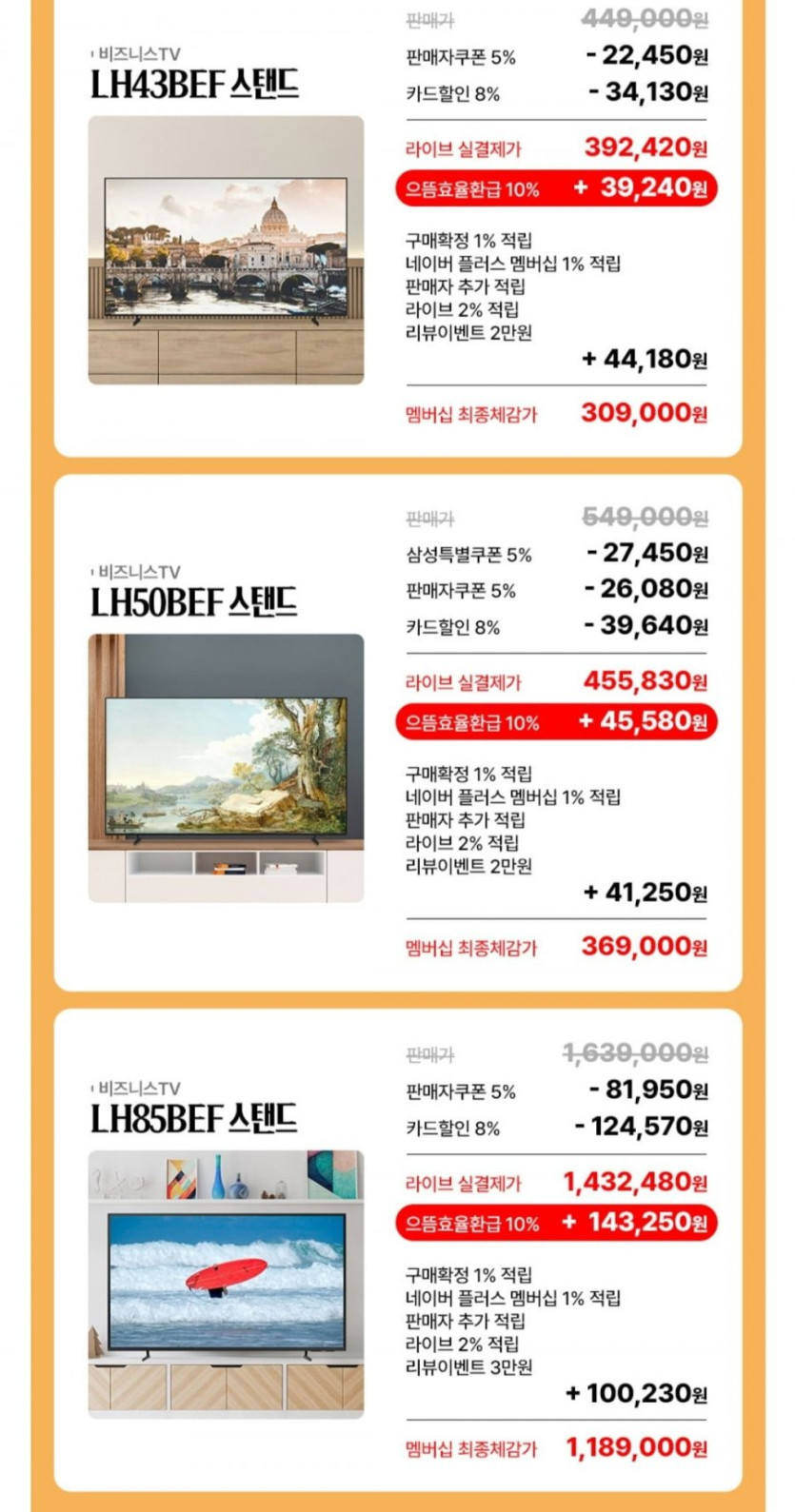 비즈니스TV
LH43BEF 스탠드

판매가 449,000원
판매자쿠폰 5% - 22,450원
카드할인 8% - 34,130원

라이브 실결제가 392,420원
으뜸효율환급 10% + 39,240원

구매확정 1% 적립
네이버 플러스 멤버십 1% 적립
판매자 추가 적립
라이브 2% 적립
리뷰이벤트 2만원
+ 44,180원

멤버십 최종체감가 309,000원

비즈니스TV
LH50BEF 스탠드

판매가 549,000원
삼성특별쿠폰 5% - 27,450원
판매자쿠폰 5% - 26,080원
카드할인 8% - 39,640원

라이브 실결제가 455,830원
으뜸효율환급 10% + 45,580원

구매확정 1% 적립
네이버 플러스 멤버십 1% 적립
판매자 추가 적립
라이브 2% 적립
리뷰이벤트 2만원
+ 41,250원

멤버십 최종체감가 369,000원

비즈니스TV
LH85BEF 스탠드

판매가 1,639,000원
판매자쿠폰 5% - 81,950원
카드할인 8% - 124,570원

라이브 실결제가 1,432,480원
으뜸효율환급 10% + 143,250원

구매확정 1% 적립
네이버 플러스 멤버십 1% 적립
판매자 추가 적립
라이브 2% 적립
리뷰이벤트 3만원
+ 100,230원

멤버십 최종체감가 1,189,000원